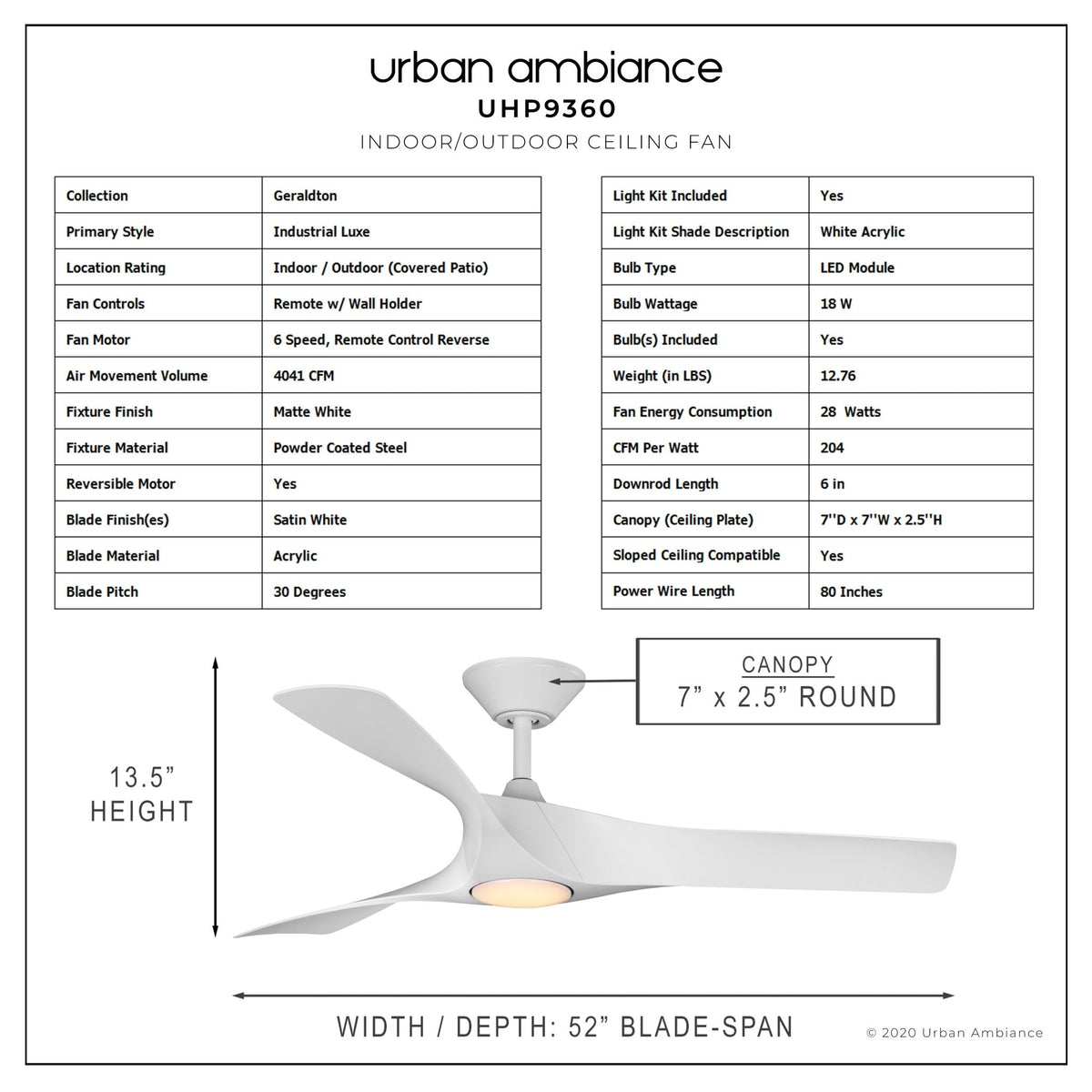 urban ambiance
UHP9360
INDOOR/OUTDOOR CEILING FAN

| Collection | Geraldton |
|---|---|
| Primary Style | Industrial Luxe |
| Location Rating | Indoor / Outdoor (Covered Patio) |
| Fan Controls | Remote w/ Wall Holder |
| Fan Motor | 6 Speed, Remote Control Reverse |
| Air Movement Volume | 4041 CFM |
| Fixture Finish | Matte White |
| Fixture Material | Powder Coated Steel |
| Reversible Motor | Yes |
| Blade Finish(es) | Satin White |
| Blade Material | Acrylic |
| Blade Pitch | 30 Degrees |

| Light Kit Included | Yes |
|---|---|
| Light Kit Shade Description | White Acrylic |
| Bulb Type | LED Module |
| Bulb Wattage | 18 W |
| Bulb(s) Included | Yes |
| Weight (in LBS) | 12.76 |
| Fan Energy Consumption | 28 Watts |
| CFM Per Watt | 204 |
| Downrod Length | 6 in |
| Canopy (Ceiling Plate) | 7''D x 7''W x 2.5''H |
| Sloped Ceiling Compatible | Yes |
| Power Wire Length | 80 Inches |

CANOPY
7" x 2.5" ROUND

13.5"
HEIGHT

WIDTH / DEPTH: 52" BLADE-SPAN

© 2020 Urban Ambiance